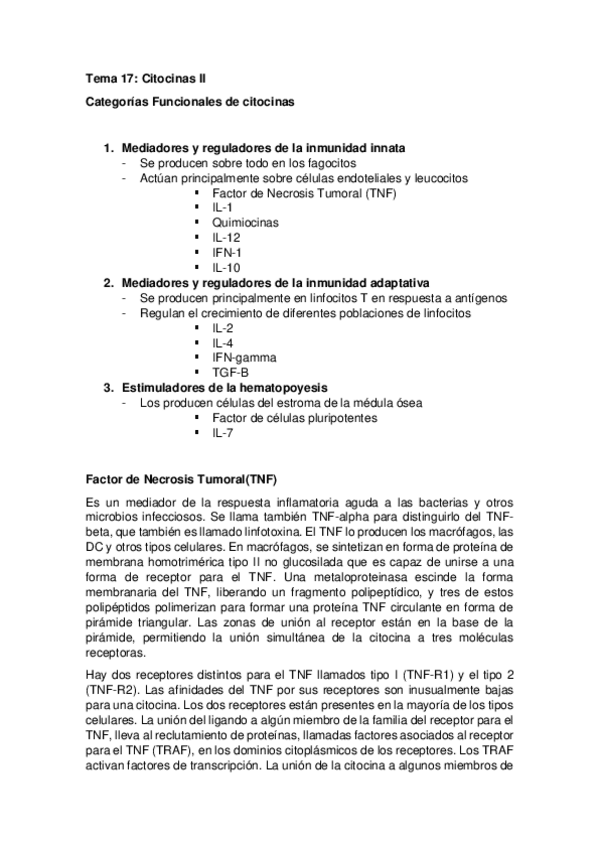 Tema 17: Citocinas II

Categorías Funcionales de citocinas

1. Mediadores y reguladores de la inmunidad innata
- Se producen sobre todo en los fagocitos
- Actúan principalmente sobre células endoteliales y leucocitos
▪ Factor de Necrosis Tumoral (TNF)
▪ IL-1
▪ Quimiocinas
▪ IL-12
▪ IFN-1
▪ IL-10
2. Mediadores y reguladores de la inmunidad adaptativa
- Se producen principalmente en linfocitos T en respuesta a antígenos
- Regulan el crecimiento de diferentes poblaciones de linfocitos
▪ IL-2
▪ IL-4
▪ IFN-gamma
▪ TGF-B
3. Estimuladores de la hematopoyesis
- Los producen células del estroma de la médula ósea
▪ Factor de células pluripotentes
▪ IL-7

Factor de Necrosis Tumoral(TNF)

Es un mediador de la respuesta inflamatoria aguda a las bacterias y otros microbios infecciosos. Se llama también TNF-alpha para distinguirlo del TNF-beta, que también es llamado linfotoxina. El TNF lo producen los macrófagos, las DC y otros tipos celulares. En macrófagos, se sintetizan en forma de proteína de membrana homotrimérica tipo II no glucosilada que es capaz de unirse a una forma de receptor para el TNF. Una metaloproteinasa escinde la forma membranaria del TNF, liberando un fragmento polipeptídico, y tres de estos polipéptidos polimerizan para formar una proteína TNF circulante en forma de pirámide triangular. Las zonas de unión al receptor están en la base de la pirámide, permitiendo la unión simultánea de la citocina a tres moléculas receptoras.

Hay dos receptores distintos para el TNF llamados tipo I (TNF-R1) y el tipo 2 (TNF-R2). Las afinidades del TNF por sus receptores son inusualmente bajas para una citocina. Los dos receptores están presentes en la mayoría de los tipos celulares. La unión del ligando a algún miembro de la familia del receptor para el TNF, lleva al reclutamiento de proteínas, llamadas factores asociados al receptor para el TNF (TRAF), en los dominios citoplásmicos de los receptores. Los TRAF activan factores de transcripción. La unión de la citocina a algunos miembros de